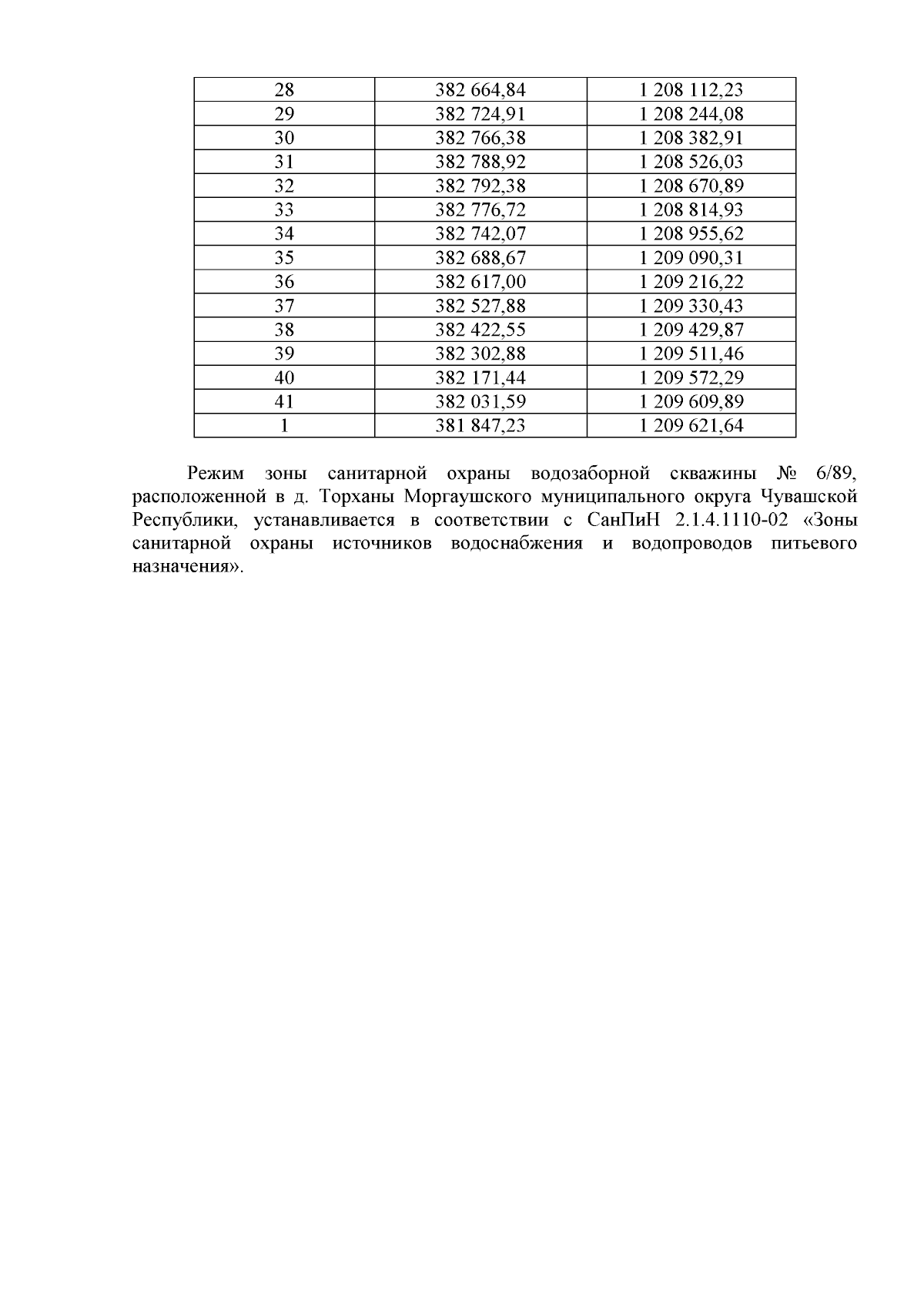 | 28 | 382 664,84 | 1 208 112,23 |
|---|---|---|
| 29 | 382 724,91 | 1 208 244,08 |
| 30 | 382 766,38 | 1 208 382,91 |
| 31 | 382 788,92 | 1 208 526,03 |
| 32 | 382 792,38 | 1 208 670,89 |
| 33 | 382 776,72 | 1 208 814,93 |
| 34 | 382 742,07 | 1 208 955,62 |
| 35 | 382 688,67 | 1 209 090,31 |
| 36 | 382 617,00 | 1 209 216,22 |
| 37 | 382 527,88 | 1 209 330,43 |
| 38 | 382 422,55 | 1 209 429,87 |
| 39 | 382 302,88 | 1 209 511,46 |
| 40 | 382 171,44 | 1 209 572,29 |
| 41 | 382 031,59 | 1 209 609,89 |
| 1 | 381 847,23 | 1 209 621,64 |

Режим зоны санитарной охраны водозаборной скважины № 6/89, расположенной в д. Торханы Моргаушского муниципального округа Чувашской Республики, устанавливается в соответствии с СанПиН 2.1.4.1110-02 «Зоны санитарной охраны источников водоснабжения и водопроводов питьевого назначения».